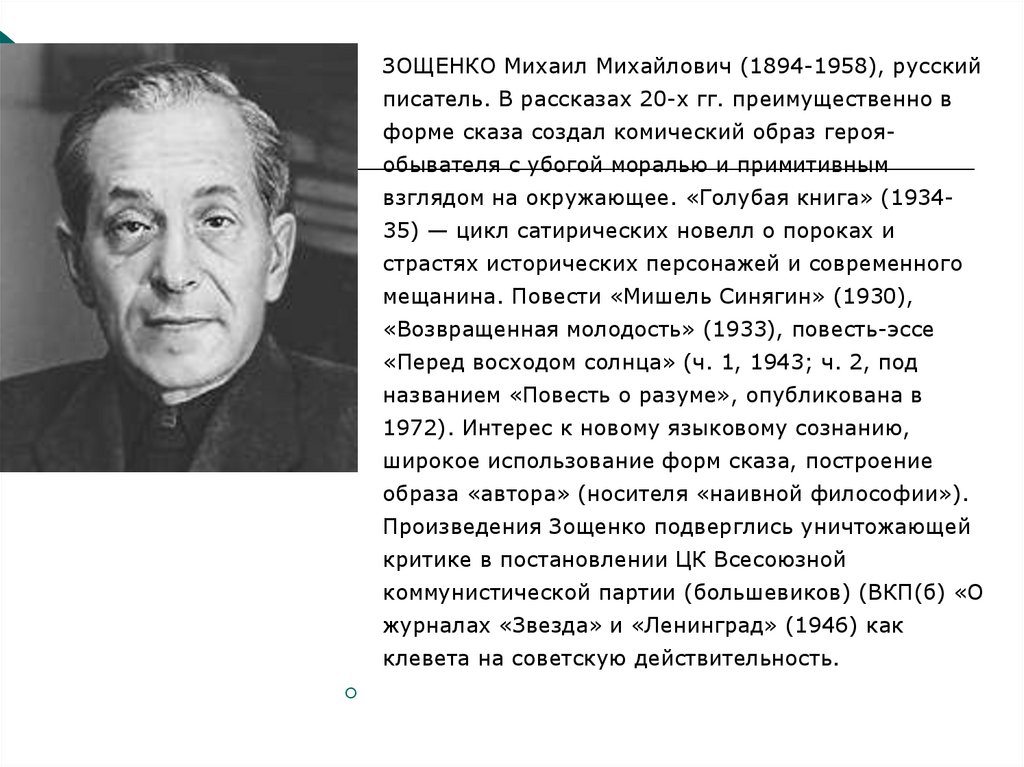 ЗОЩЕНКО Михаил Михайлович (1894-1958), русский писатель. В рассказах 20-х гг. преимущественно в форме сказа создал комический образ героя-обывателя с убогой моралью и примитивным взглядом на окружающее. «Голубая книга» (1934-35) — цикл сатирических новелл о пороках и страстях исторических персонажей и современного мещанина. Повести «Мишель Синягин» (1930), «Возвращенная молодость» (1933), повесть-эссе «Перед восходом солнца» (ч. 1, 1943; ч. 2, под названием «Повесть о разуме», опубликована в 1972). Интерес к новому языковому сознанию, широкое использование форм сказа, построение образа «автора» (носителя «наивной философии»). Произведения Зощенко подверглись уничтожающей критике в постановлении ЦК Всесоюзной коммунистической партии (большевиков) (ВКП(б) «О журналах «Звезда» и «Ленинград» (1946) как клевета на советскую действительность.